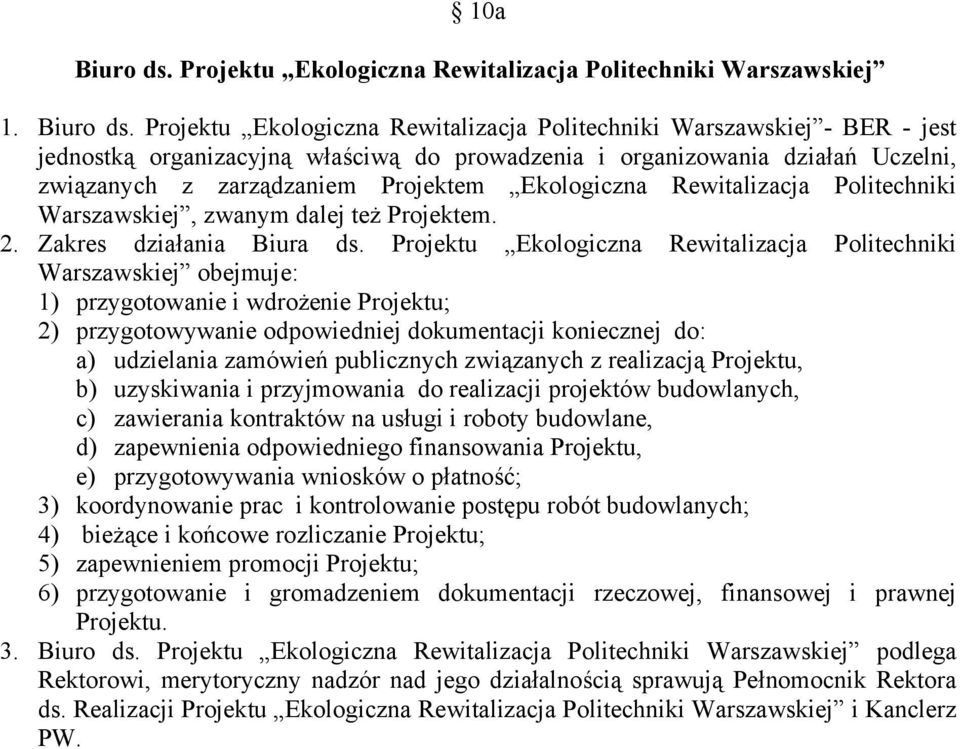 § 10a

Biuro ds. Projektu „Ekologiczna Rewitalizacja Politechniki Warszawskiej”

1. Biuro ds. Projektu „Ekologiczna Rewitalizacja Politechniki Warszawskiej”- BER - jest jednostką organizacyjną właściwą do prowadzenia i organizowania działań Uczelni, związanych z zarządzaniem Projektem „Ekologiczna Rewitalizacja Politechniki Warszawskiej”, zwanym dalej też Projektem.
2. Zakres działania Biura ds. Projektu „Ekologiczna Rewitalizacja Politechniki Warszawskiej” obejmuje:
1) przygotowanie i wdrożenie Projektu;
2) przygotowywanie odpowiedniej dokumentacji koniecznej do:
a) udzielania zamówień publicznych związanych z realizacją Projektu,
b) uzyskiwania i przyjmowania do realizacji projektów budowlanych,
c) zawierania kontraktów na usługi i roboty budowlane,
d) zapewnienia odpowiedniego finansowania Projektu,
e) przygotowywania wniosków o płatność;
3) koordynowanie prac i kontrolowanie postępu robót budowlanych;
4) bieżące i końcowe rozliczanie Projektu;
5) zapewnieniem promocji Projektu;
6) przygotowanie i gromadzeniem dokumentacji rzeczowej, finansowej i prawnej Projektu.
3. Biuro ds. Projektu „Ekologiczna Rewitalizacja Politechniki Warszawskiej” podlega Rektorowi, merytoryczny nadzór nad jego działalnością sprawują Pełnomocnik Rektora ds. Realizacji Projektu „Ekologiczna Rewitalizacja Politechniki Warszawskiej” i Kanclerz PW.